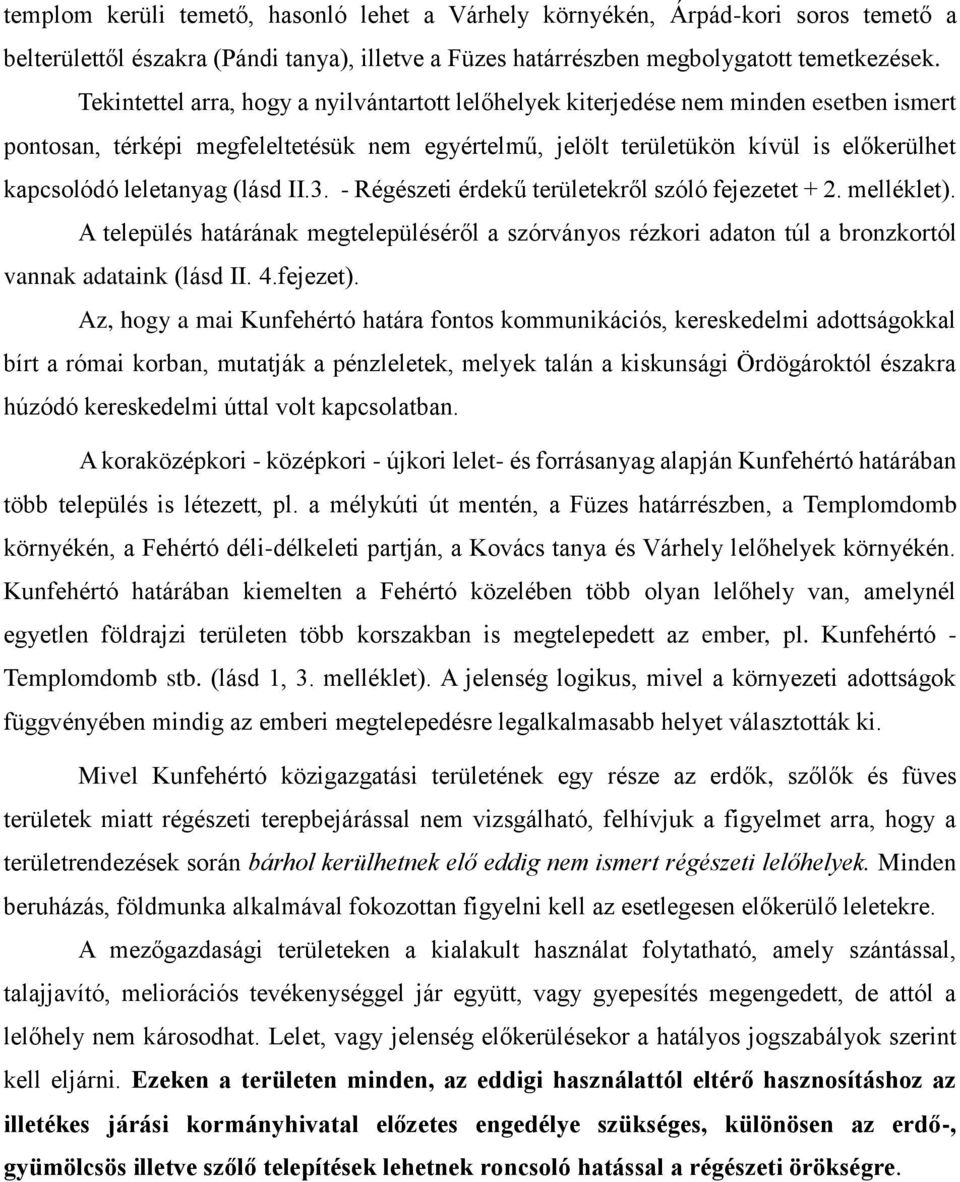 templom kerüli temető, hasonló lehet a Várhely környékén, Árpád-kori soros temető a belterülettől északra (Pándi tanya), illetve a Füzes határrészben megbolygatott temetkezések.

Tekintettel arra, hogy a nyilvántartott lelőhelyek kiterjedése nem minden esetben ismert pontosan, térképi megfeleltetésük nem egyértelmű, jelölt területükön kívül is előkerülhet kapcsolódó leletanyag (lásd II.3. - Régészeti érdekű területekről szóló fejezetet + 2. melléklet).

A település határának megtelepüléséről a szórványos rézkori adaton túl a bronzkortól vannak adataink (lásd II. 4.fejezet).

Az, hogy a mai Kunfehértó határa fontos kommunikációs, kereskedelmi adottságokkal bírt a római korban, mutatják a pénzleletek, melyek talán a kiskunsági Ördögároktól északra húzódó kereskedelmi úttal volt kapcsolatban.

A koraközépkori - középkori - újkori lelet- és forrásanyag alapján Kunfehértó határában több település is létezett, pl. a mélykúti út mentén, a Füzes határrészben, a Templomdomb környékén, a Fehértó déli-délkeleti partján, a Kovács tanya és Várhely lelőhelyek környékén. Kunfehértó határában kiemelten a Fehértó közelében több olyan lelőhely van, amelynél egyetlen földrajzi területen több korszakban is megtelepedett az ember, pl. Kunfehértó - Templomdomb stb. (lásd 1, 3. melléklet). A jelenség logikus, mivel a környezeti adottságok függvényében mindig az emberi megtelepedésre legalkalmasabb helyet választották ki.

Mivel Kunfehértó közigazgatási területének egy része az erdők, szőlők és füves területek miatt régészeti terepbejárással nem vizsgálható, felhívjuk a figyelmet arra, hogy a területrendezések során bárhol kerülhetnek elő eddig nem ismert régészeti lelőhelyek. Minden beruházás, földmunka alkalmával fokozottan figyelni kell az esetlegesen előkerülő leletekre.

A mezőgazdasági területeken a kialakult használat folytatható, amely szántással, talajjavító, meliorációs tevékenységgel jár együtt, vagy gyepesítés megengedett, de attól a lelőhely nem károsodhat. Lelet, vagy jelenség előkerülésekor a hatályos jogszabályok szerint kell eljárni. Ezeken a területen minden, az eddigi használattól eltérő hasznosításhoz az illetékes járási kormányhivatal előzetes engedélye szükséges, különösen az erdő-, gyümölcsös illetve szőlő telepítések lehetnek roncsoló hatással a régészeti örökségre.